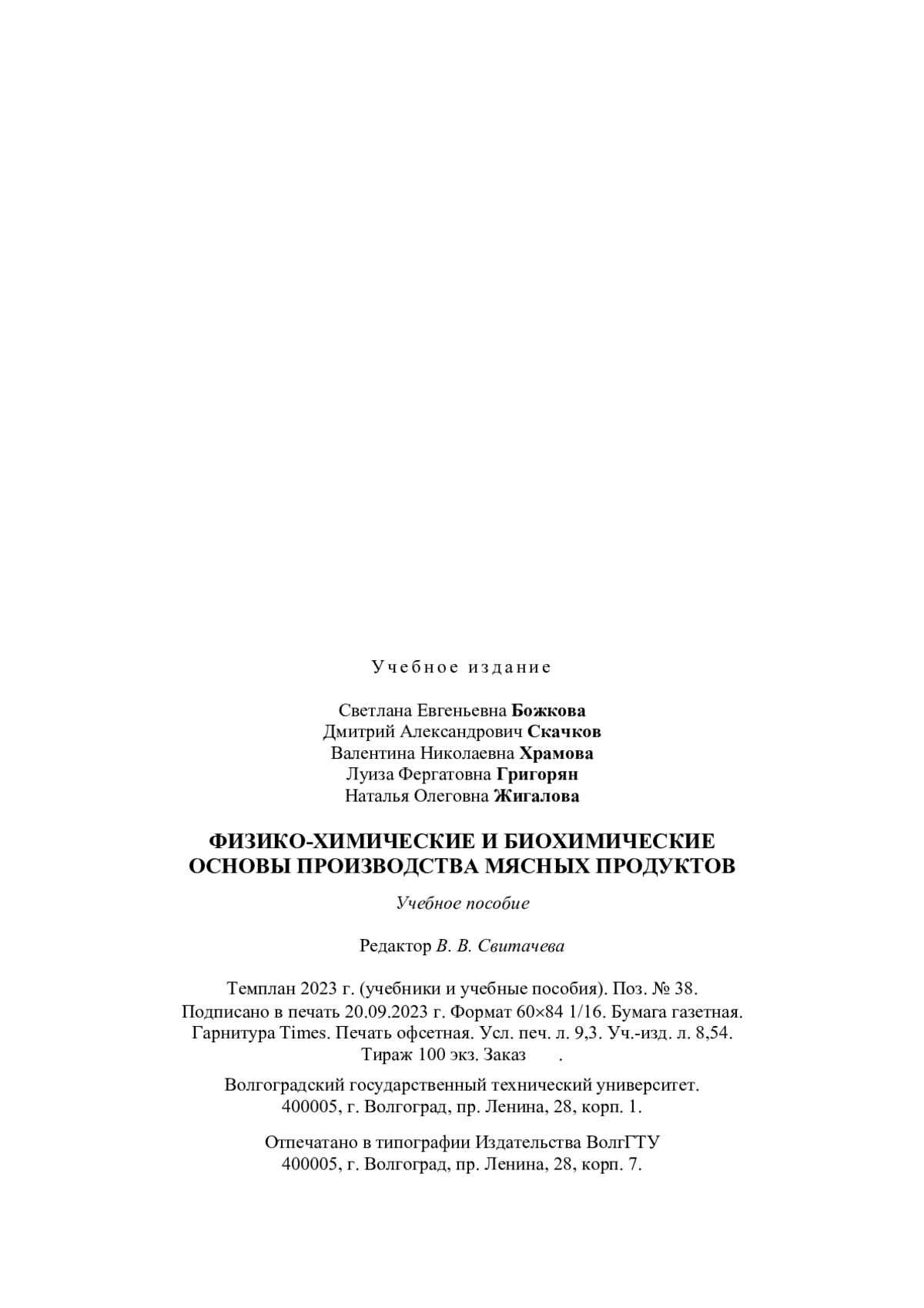 Учебное издание

Светлана Евгеньевна Божкова
Дмитрий Александрович Скачков
Валентина Николаевна Храмова
Луиза Фергатовна Григорян
Наталья Олеговна Жигалова

ФИЗИКО-ХИМИЧЕСКИЕ И БИОХИМИЧЕСКИЕ ОСНОВЫ ПРОИЗВОДСТВА МЯСНЫХ ПРОДУКТОВ

Учебное пособие

Редактор В. В. Свитачева

Темплан 2023 г. (учебники и учебные пособия). Поз. № 38.
Подписано в печать 20.09.2023 г. Формат 60×84 1/16. Бумага газетная.
Гарнитура Times. Печать офсетная. Усл. печ. л. 9,3. Уч.-изд. л. 8,54.
Тираж 100 экз. Заказ .

Волгоградский государственный технический университет.
400005, г. Волгоград, пр. Ленина, 28, корп. 1.

Отпечатано в типографии Издательства ВолгГТУ
400005, г. Волгоград, пр. Ленина, 28, корп. 7.